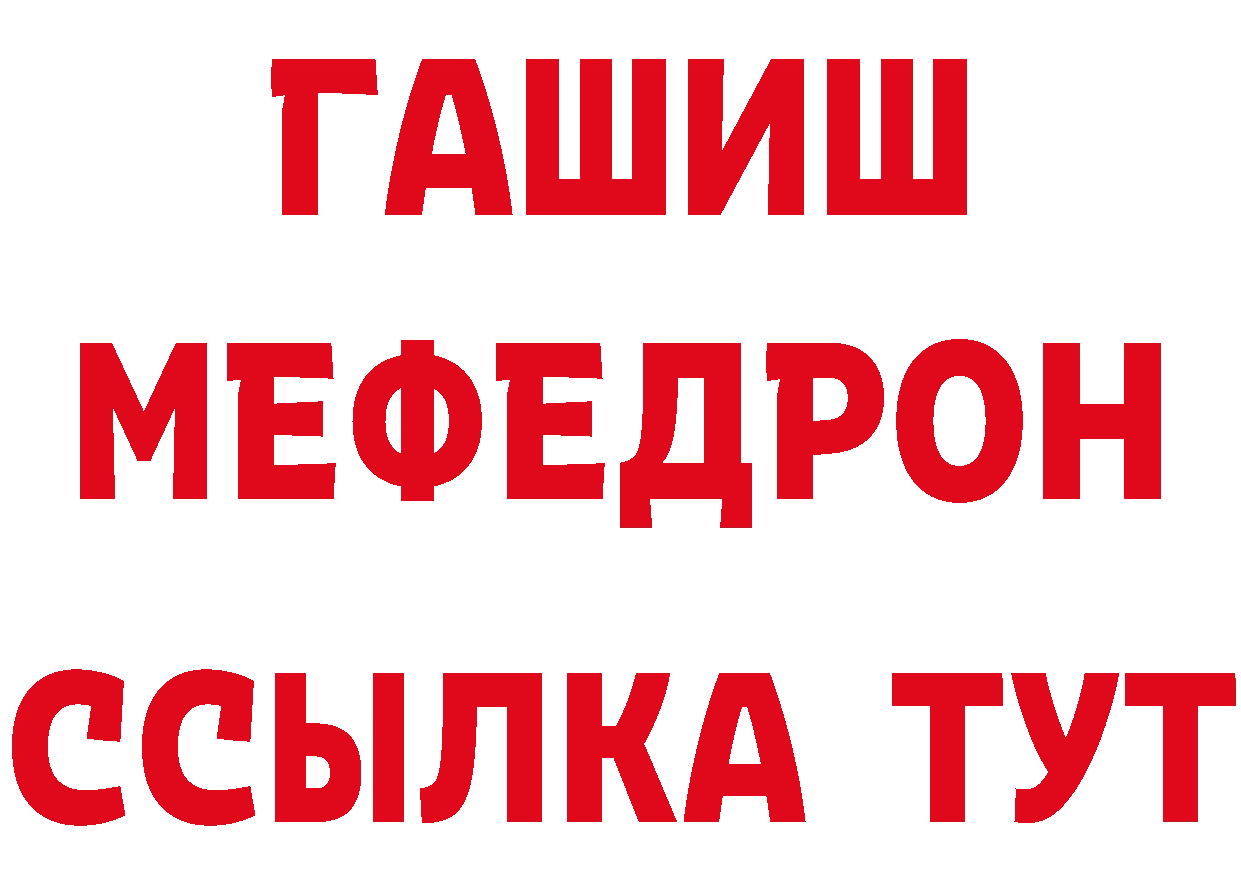 ГАШИШ
МЕФЕДРОН
ССЫЛКА ТУТ